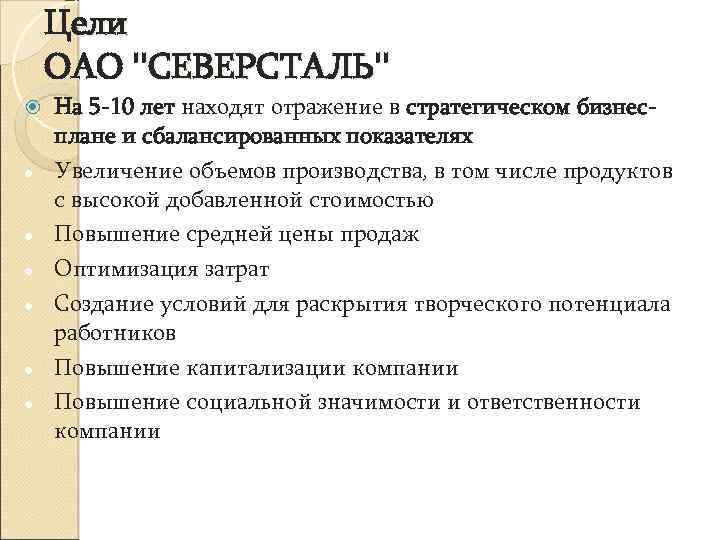 Цели
ОАО "СЕВЕРСТАЛЬ"

На 5-10 лет находят отражение в стратегическом бизнес-плане и сбалансированных показателях

Увеличение объемов производства, в том числе продуктов с высокой добавленной стоимостью

Повышение средней цены продаж

Оптимизация затрат

Создание условий для раскрытия творческого потенциала работников

Повышение капитализации компании

Повышение социальной значимости и ответственности компании